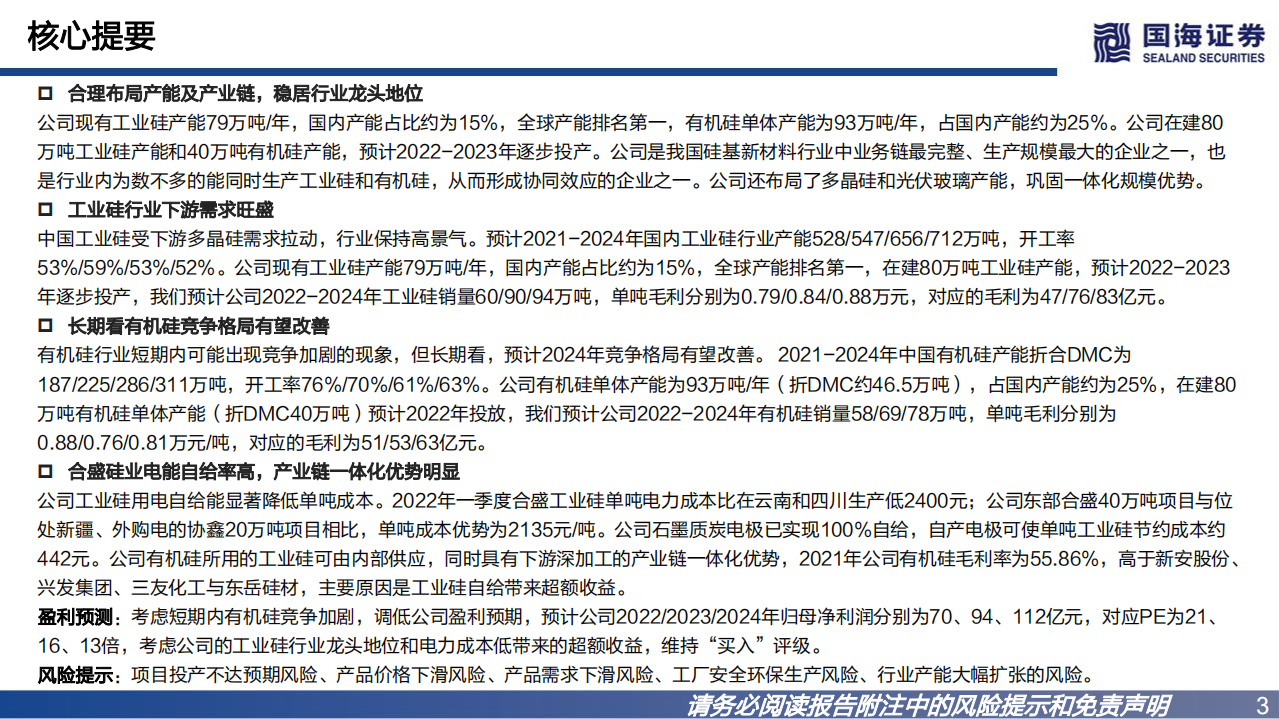 核心提要

国海证券
SEALAND SECURITIES

□ 合理布局产能及产业链，稳居行业龙头地位

公司现有工业硅产能79万吨/年，国内产能占比约为15%，全球产能排名第一，有机硅单体产能为93万吨/年，占国内产能约为25%。公司在建80万吨工业硅产能和40万吨有机硅产能，预计2022-2023年逐步投产。公司是我国硅基新材料行业中业务链最完整、生产规模最大的企业之一，也是行业内为数不多的能同时生产工业硅和有机硅，从而形成协同效应的企业之一。公司还布局了多晶硅和光伏玻璃产能，巩固一体化规模优势。

□ 工业硅行业下游需求旺盛

中国工业硅受下游多晶硅需求拉动，行业保持高景气。预计2021-2024年国内工业硅行业产能528/547/656/712万吨，开工率53%/59%/53%/52%。公司现有工业硅产能79万吨/年，国内产能占比约为15%，全球产能排名第一，在建80万吨工业硅产能，预计2022-2023年逐步投产，我们预计公司2022-2024年工业硅销量60/90/94万吨，单吨毛利分别为0.79/0.84/0.88万元，对应的毛利为47/76/83亿元。

□ 长期看有机硅竞争格局有望改善

有机硅行业短期内可能出现竞争加剧的现象，但长期看，预计2024年竞争格局有望改善。 2021-2024年中国有机硅产能折合DMC为187/225/286/311万吨，开工率76%/70%/61%/63%。公司有机硅单体产能为93万吨/年（折DMC约46.5万吨），占国内产能约为25%，在建80万吨有机硅单体产能（折DMC40万吨）预计2022年投放，我们预计公司2022-2024年有机硅销量58/69/78万吨，单吨毛利分别为0.88/0.76/0.81万元/吨，对应的毛利为51/53/63亿元。

□ 合盛硅业电能自给率高，产业链一体化优势明显

公司工业硅用电自给能显著降低单吨成本。2022年一季度合盛工业硅单吨电力成本比在云南和四川生产低2400元；公司东部合盛40万吨项目与位处新疆、外购电的协鑫20万吨项目相比，单吨成本优势为2135元/吨。公司石墨质炭电极已实现100%自给，自产电极可使单吨工业硅节约成本约442元。公司有机硅所用的工业硅可由内部供应，同时具有下游深加工的产业链一体化优势，2021年公司有机硅毛利率为55.86%，高于新安股份、兴发集团、三友化工与东岳硅材，主要原因是工业硅自给带来超额收益。

盈利预测：考虑短期内有机硅竞争加剧，调低公司盈利预期，预计公司2022/2023/2024年归母净利润分别为70、94、112亿元，对应PE为21、16、13倍，考虑公司的工业硅行业龙头地位和电力成本低带来的超额收益，维持“买入”评级。

风险提示：项目投产不达预期风险、产品价格下滑风险、产品需求下滑风险、工厂安全环保生产风险、行业产能大幅扩张的风险。

请务必阅读报告附注中的风险提示和免责声明 3